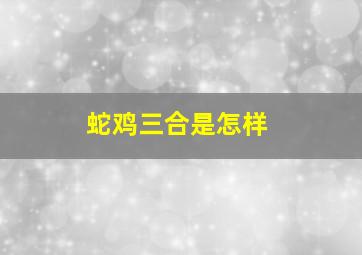 蛇鸡三合是怎样